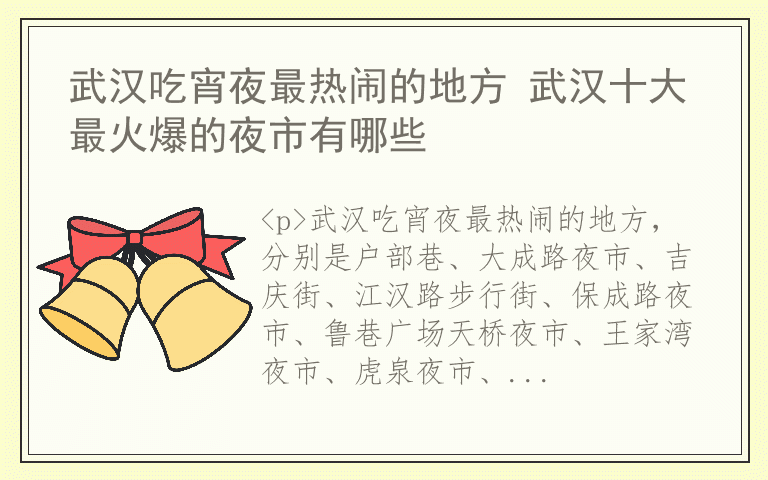 武汉吃宵夜最热闹的地方 武汉十大最火爆的夜市有哪些

<p>武汉吃宵夜最热闹的地方，分别是户部巷、大成路夜市、吉庆街、江汉路步行街、保成路夜市、鲁巷广场天桥夜市、王家湾夜市、虎泉夜市、...